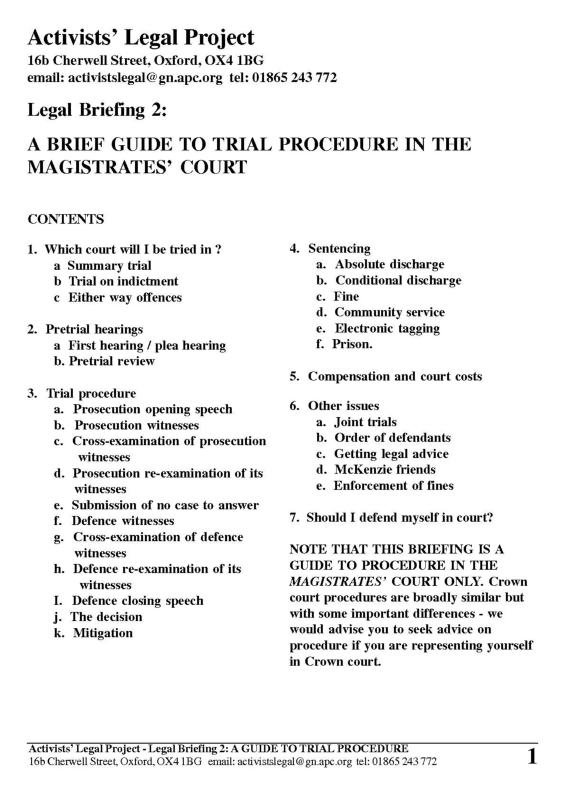 Activists' Legal Project
16b Cherwell Street, Oxford, OX4 1BG
email: activistslegal@gn.apc.org tel: 01865 243 772

Legal Briefing 2:

A BRIEF GUIDE TO TRIAL PROCEDURE IN THE MAGISTRATES' COURT

CONTENTS

1. Which court will I be tried in ?
a Summary trial
b Trial on indictment
c Either way offences

2. Pretrial hearings
a First hearing / plea hearing
b. Pretrial review

3. Trial procedure
a. Prosecution opening speech
b. Prosecution witnesses
c. Cross-examination of prosecution witnesses
d. Prosecution re-examination of its witnesses
e. Submission of no case to answer
f. Defence witnesses
g. Cross-examination of defence witnesses
h. Defence re-examination of its witnesses
I. Defence closing speech
j. The decision
k. Mitigation

4. Sentencing
a. Absolute discharge
b. Conditional discharge
c. Fine
d. Community service
e. Electronic tagging
f. Prison.

5. Compensation and court costs

6. Other issues
a. Joint trials
b. Order of defendants
c. Getting legal advice
d. McKenzie friends
e. Enforcement of fines

7. Should I defend myself in court?

NOTE THAT THIS BRIEFING IS A GUIDE TO PROCEDURE IN THE MAGISTRATES' COURT ONLY. Crown court procedures are broadly similar but with some important differences - we would advise you to seek advice on procedure if you are representing yourself in Crown court.

Activists' Legal Project - Legal Briefing 2: A GUIDE TO TRIAL PROCEDURE
16b Cherwell Street, Oxford, OX4 1BG email: activistslegal@gn.apc.org tel: 01865 243 772
1